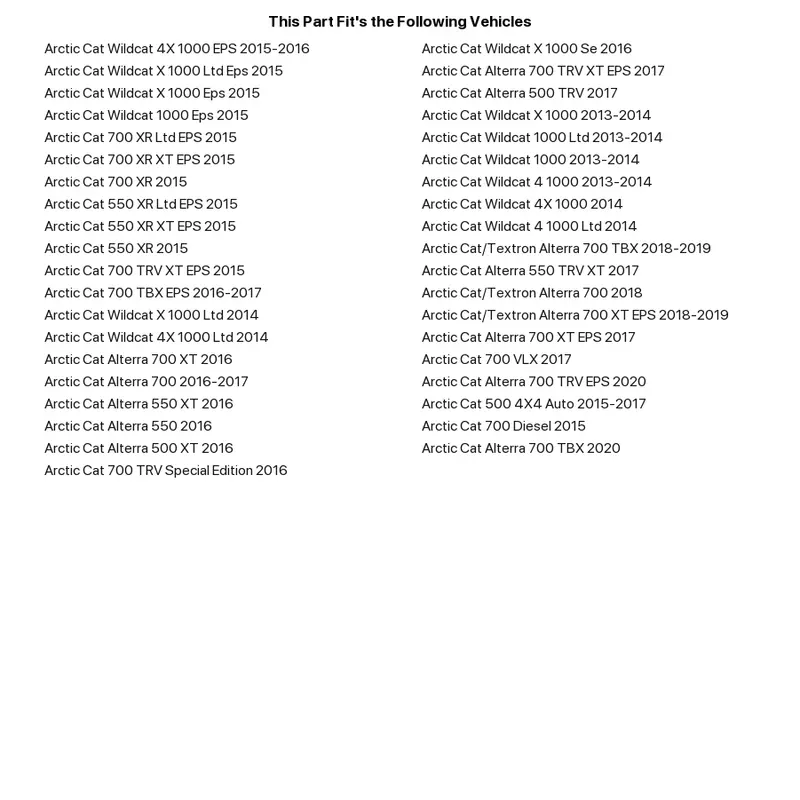 This Part Fit's the Following Vehicles

Arctic Cat Wildcat 4X 1000 EPS 2015-2016
Arctic Cat Wildcat X 1000 Ltd Eps 2015
Arctic Cat Wildcat X 1000 Eps 2015
Arctic Cat Wildcat 1000 Eps 2015
Arctic Cat 700 XR Ltd EPS 2015
Arctic Cat 700 XR XT EPS 2015
Arctic Cat 700 XR 2015
Arctic Cat 550 XR Ltd EPS 2015
Arctic Cat 550 XR XT EPS 2015
Arctic Cat 550 XR 2015
Arctic Cat 700 TRV XT EPS 2015
Arctic Cat 700 TBX EPS 2016-2017
Arctic Cat Wildcat X 1000 Ltd 2014
Arctic Cat Wildcat 4X 1000 Ltd 2014
Arctic Cat Alterra 700 XT 2016
Arctic Cat Alterra 700 2016-2017
Arctic Cat Alterra 550 XT 2016
Arctic Cat Alterra 550 2016
Arctic Cat Alterra 500 XT 2016
Arctic Cat 700 TRV Special Edition 2016

Arctic Cat Wildcat X 1000 Se 2016
Arctic Cat Alterra 700 TRV XT EPS 2017
Arctic Cat Alterra 500 TRV 2017
Arctic Cat Wildcat X 1000 2013-2014
Arctic Cat Wildcat 1000 Ltd 2013-2014
Arctic Cat Wildcat 1000 2013-2014
Arctic Cat Wildcat 4 1000 2013-2014
Arctic Cat Wildcat 4X 1000 2014
Arctic Cat Wildcat 4 1000 Ltd 2014
Arctic Cat/Textron Alterra 700 TBX 2018-2019
Arctic Cat Alterra 550 TRV XT 2017
Arctic Cat/Textron Alterra 700 2018
Arctic Cat/Textron Alterra 700 XT EPS 2018-2019
Arctic Cat Alterra 700 XT EPS 2017
Arctic Cat 700 VLX 2017
Arctic Cat Alterra 700 TRV EPS 2020
Arctic Cat 500 4X4 Auto 2015-2017
Arctic Cat 700 Diesel 2015
Arctic Cat Alterra 700 TBX 2020